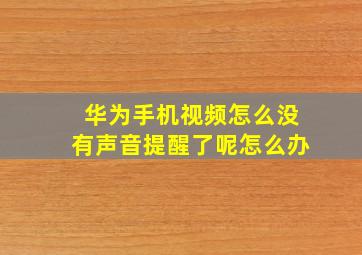 华为手机视频怎么没有声音提醒了呢怎么办